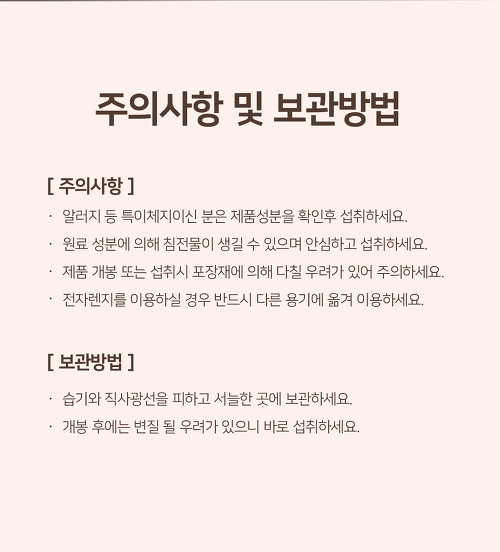 주의사항 및 보관방법

[ 주의사항 ]

· 알러지 등 특이체지이신 분은 제품성분을 확인후 섭취하세요.

· 원료 성분에 의해 침전물이 생길 수 있으며 안심하고 섭취하세요.

· 제품 개봉 또는 섭취시 포장재에 의해 다칠 우려가 있어 주의하세요.

· 전자렌지를 이용하실 경우 반드시 다른 용기에 옮겨 이용하세요.

[ 보관방법 ]

· 습기와 직사광선을 피하고 서늘한 곳에 보관하세요.

· 개봉 후에는 변질 될 우려가 있으니 바로 섭취하세요.